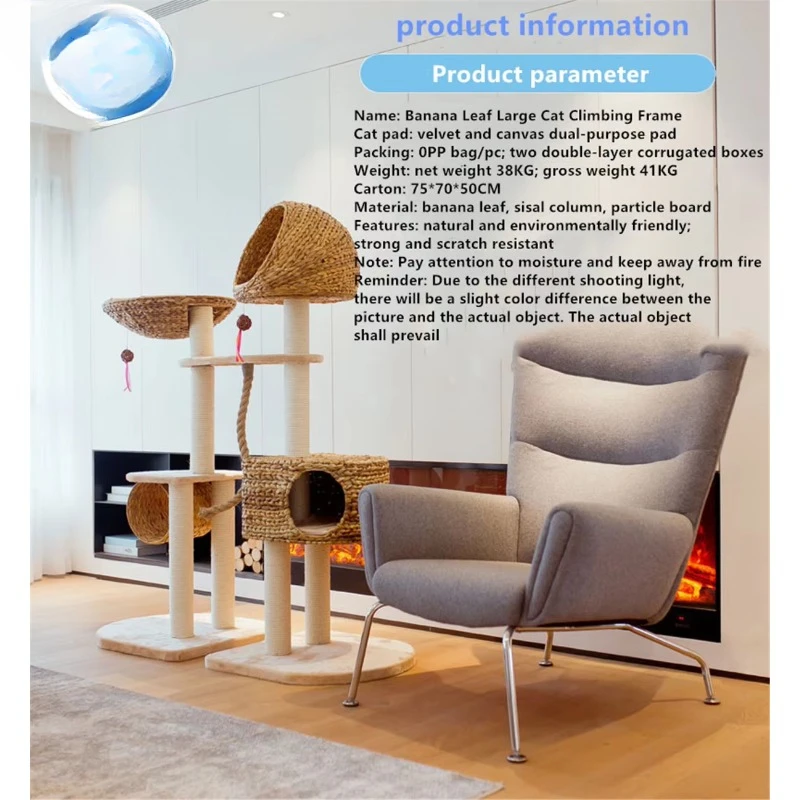 product information

Product parameter

Name: Banana Leaf Large Cat Climbing Frame
Cat pad: velvet and canvas dual-purpose pad
Packing: 0PP bag/pc; two double-layer corrugated boxes
Weight: net weight 38KG; gross weight 41KG
Carton: 75*70*50CM
Material: banana leaf, sisal column, particle board
Features: natural and environmentally friendly; strong and scratch resistant
Note: Pay attention to moisture and keep away from fire
Reminder: Due to the different shooting light, there will be a slight color difference between the picture and the actual object. The actual object shall prevail